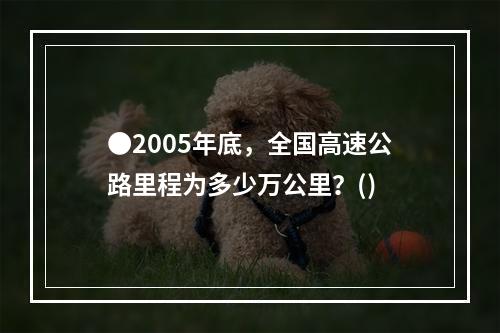 ●2005年底，全国高速公路里程为多少万公里？()